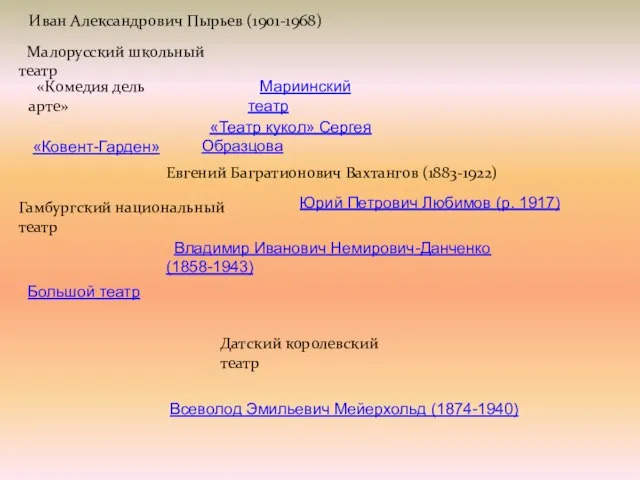 Иван Александрович Пырьев (1901-1968)

Малорусский школьный театр

«Комедия дель арте»

Мариинский театр

«Театр кукол» Сергея Образцова

«Ковент-Гарден»

Евгений Багратионович Вахтангов (1883-1922)

Гамбургский национальный театр

Юрий Петрович Любимов (р. 1917)

Владимир Иванович Немирович-Данченко (1858-1943)

Большой театр

Датский королевский театр

Всеволод Эмильевич Мейерхольд (1874-1940)